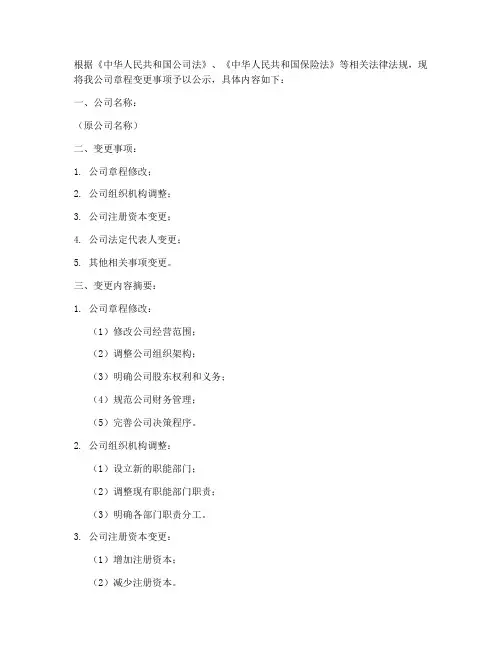 根据《中华人民共和国公司法》、《中华人民共和国保险法》等相关法律法规，现将我公司章程变更事项予以公示，具体内容如下：

一、公司名称：

（原公司名称）

二、变更事项：

1. 公司章程修改；

2. 公司组织机构调整；

3. 公司注册资本变更；

4. 公司法定代表人变更；

5. 其他相关事项变更。

三、变更内容摘要：

1. 公司章程修改：

（1）修改公司经营范围；

（2）调整公司组织架构；

（3）明确公司股东权利和义务；

（4）规范公司财务管理；

（5）完善公司决策程序。

2. 公司组织机构调整：

（1）设立新的职能部门；

（2）调整现有职能部门职责；

（3）明确各部门职责分工。

3. 公司注册资本变更：

（1）增加注册资本；

（2）减少注册资本。